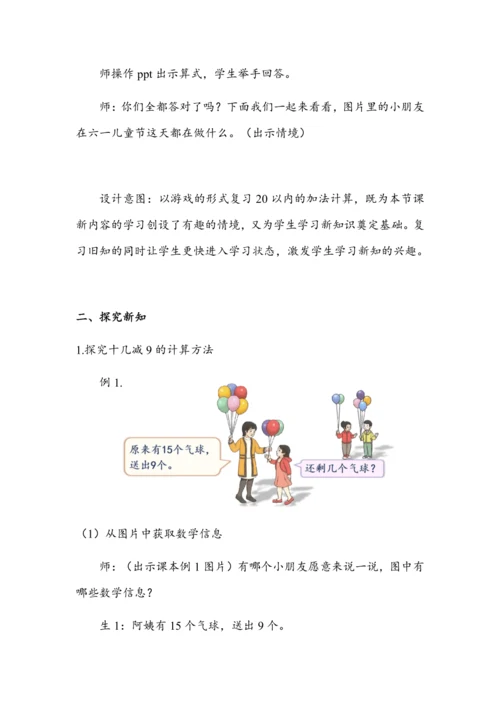 师操作 ppt 出示算式，学生举手回答。

师：你们全都答对了吗？下面我们一起来看看，图片里的小朋友在六一儿童节这天都在做什么。（出示情境）

设计意图：以游戏的形式复习 20 以内的加法计算，既为本节课新内容的学习创设了有趣的情境，又为学生学习新知识奠定基础。复习旧知的同时让学生更快进入学习状态，激发学生学习新知的兴趣。

二、探究新知

1.探究十几减 9 的计算方法

例 1.

原来有15个气球，送出9个。

还剩几个气球？

（1）从图片中获取数学信息

师：（出示课本例 1 图片）有哪个小朋友愿意来说一说，图中有哪些数学信息？

生 1：阿姨有 15 个气球，送出 9 个。